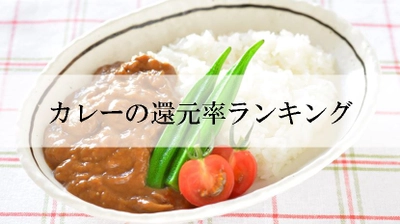 カレーの還元率ランキング